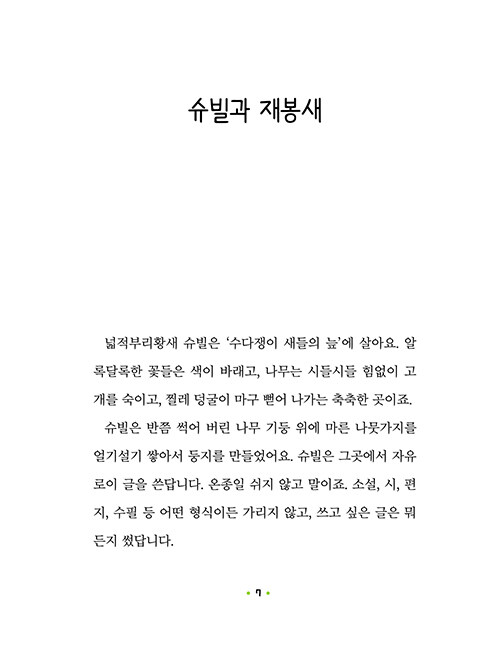 슈빌과 재봉새

넓적부리황새 슈빌은 '수다쟁이 새들의 늪'에 살아요. 알록달록한 꽃들은 색이 바래고, 나무는 시들시들 힘없이 고개를 숙이고, 찔레 덩굴이 마구 뻗어 나가는 축축한 곳이죠.

슈빌은 반쯤 썩어 버린 나무 기둥 위에 마른 나뭇가지를 얼기설기 쌓아서 둥지를 만들었어요. 슈빌은 그곳에서 자유로이 글을 쓴답니다. 온종일 쉬지 않고 말이죠. 소설, 시, 편지, 수필 등 어떤 형식이든 가리지 않고, 쓰고 싶은 글은 뭐든지 썼답니다.

• 7 •